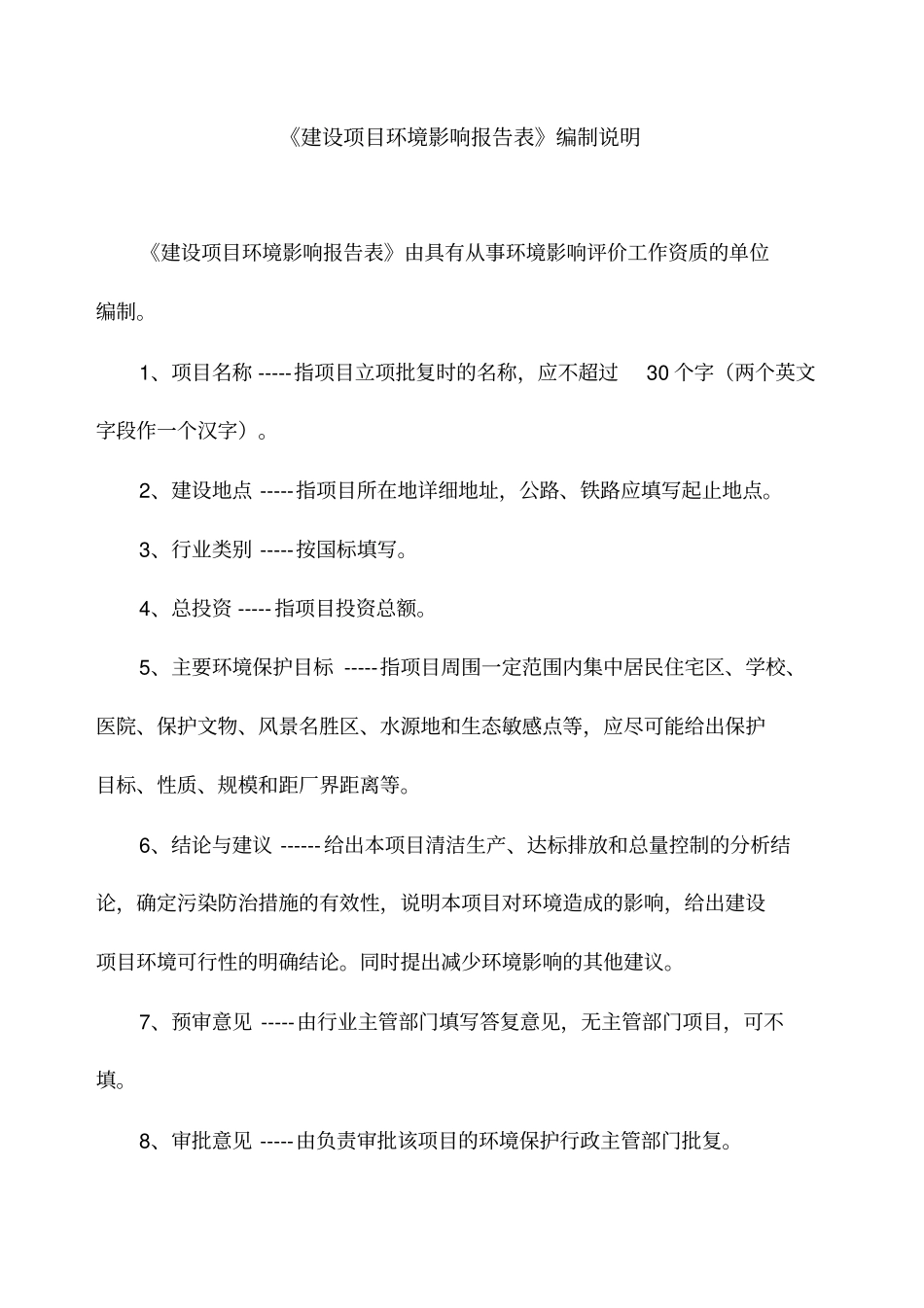 《建设项目环境影响报告表》编制说明

《建设项目环境影响报告表》由具有从事环境影响评价工作资质的单位编制。

1、项目名称 -----指项目立项批复时的名称，应不超过 30 个字（两个英文字段作一个汉字）。

2、建设地点 -----指项目所在地详细地址，公路、铁路应填写起止地点。

3、行业类别 -----按国标填写。

4、总投资 -----指项目投资总额。

5、主要环境保护目标 -----指项目周围一定范围内集中居民住宅区、学校、医院、保护文物、风景名胜区、水源地和生态敏感点等，应尽可能给出保护目标、性质、规模和距厂界距离等。

6、结论与建议 ------给出本项目清洁生产、达标排放和总量控制的分析结论，确定污染防治措施的有效性，说明本项目对环境造成的影响，给出建设项目环境可行性的明确结论。同时提出减少环境影响的其他建议。

7、预审意见 -----由行业主管部门填写答复意见，无主管部门项目，可不填。

8、审批意见 -----由负责审批该项目的环境保护行政主管部门批复。